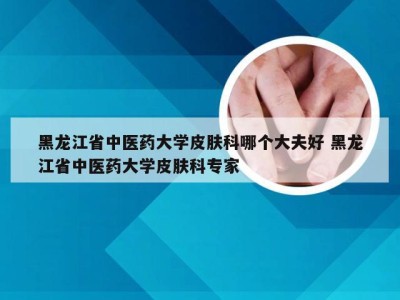 黑龙江省中医药大学皮肤科哪个大夫好 黑龙江省中医药大学皮肤科专家